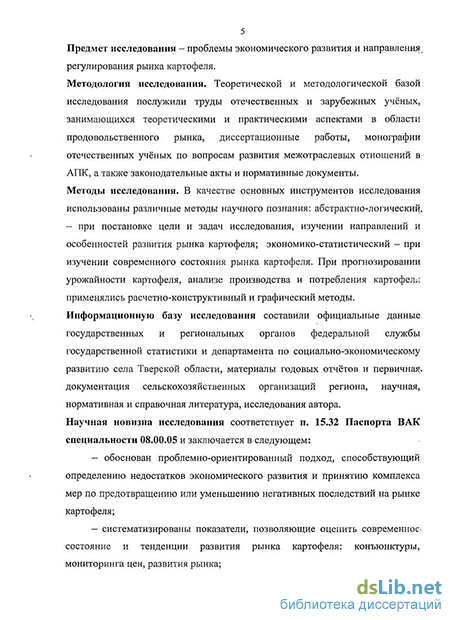 5

Предмет исследования – проблемы экономического развития и направления регулирования рынка картофеля.

Методология исследования. Теоретической и методологической базой исследования послужили труды отечественных и зарубежных учёных, занимающихся теоретическими и практическими аспектами в области продовольственного рынка, диссертационные работы, монографии отечественных учёных по вопросам развития межотраслевых отношений в АПК, а также законодательные акты и нормативные документы.

Методы исследования. В качестве основных инструментов исследования использованы различные методы научного познания: абстрактно-логический – при постановке цели и задач исследования, изучении направлений и особенностей развития рынка картофеля; экономико-статистический – при изучении современного состояния рынка картофеля. При прогнозировании урожайности картофеля, анализе производства и потребления картофеля применялись расчетно-конструктивный и графический методы.

Информационную базу исследования составили официальные данные государственных и региональных органов федеральной службы государственной статистики и департамента по социально-экономическому развитию села Тверской области, материалы годовых отчётов и первичная документация сельскохозяйственных организаций региона, научная, нормативная и справочная литература, исследования автора.

Научная новизна исследования соответствует п. 15.32 Паспорта ВАК специальности 08.00.05 и заключается в следующем:

– обоснован проблемно-ориентированный подход, способствующий определению недостатков экономического развития и принятию комплекса мер по предотвращению или уменьшению негативных последствий на рынке картофеля;

– систематизированы показатели, позволяющие оценить современное состояние и тенденции развития рынка картофеля: конъюнктуры, мониторинга цен, развития рынка;

dsLib.net
библиотека диссертаций